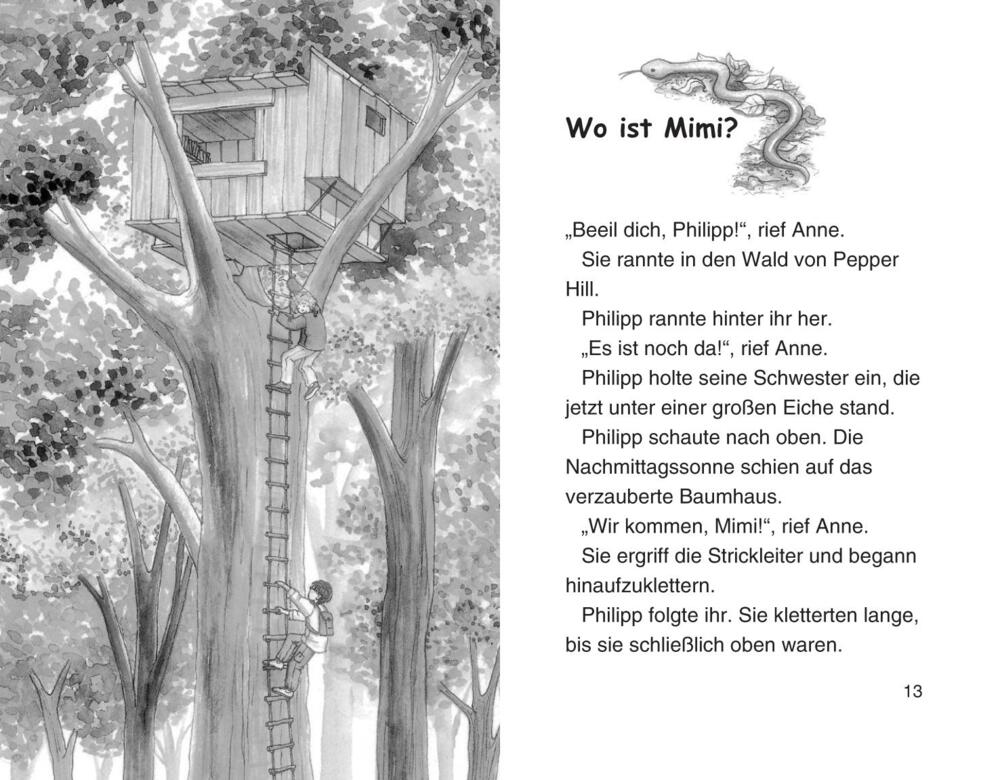 Wo ist Mimi?

„Beeil dich, Philipp!“, rief Anne.
Sie rannte in den Wald von Pepper Hill.
Philipp rannte hinter ihr her.
„Es ist noch da!“, rief Anne.
Philipp holte seine Schwester ein, die jetzt unter einer großen Eiche stand.
Philipp schaute nach oben. Die Nachmittagssonne schien auf das verzauberte Baumhaus.
„Wir kommen, Mimi!“, rief Anne.
Sie ergriff die Strickleiter und begann hinaufzuklettern.
Philipp folgte ihr. Sie kletterten lange, bis sie schließlich oben waren.

13